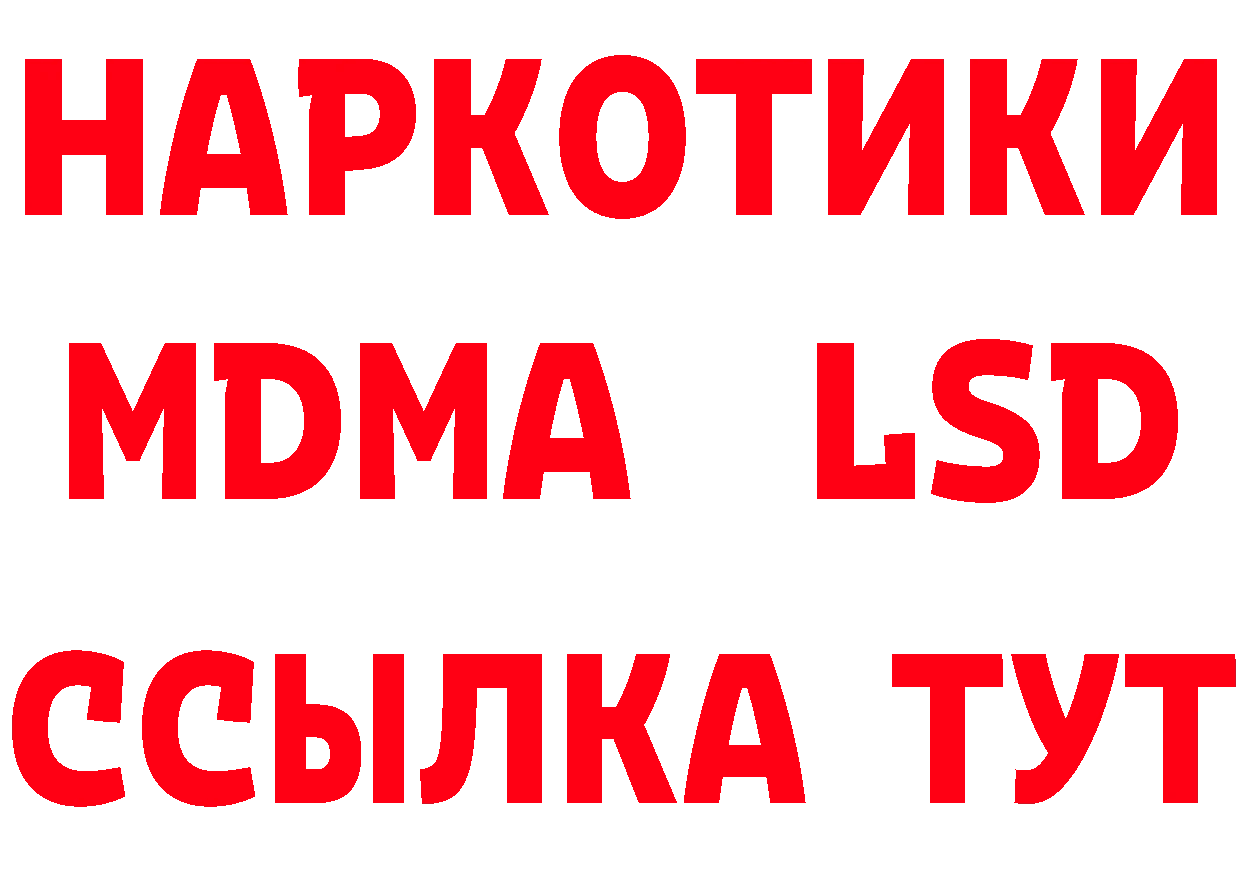 НАРКОТИКИ
MDMA LSD
ССЫЛКА ТУТ